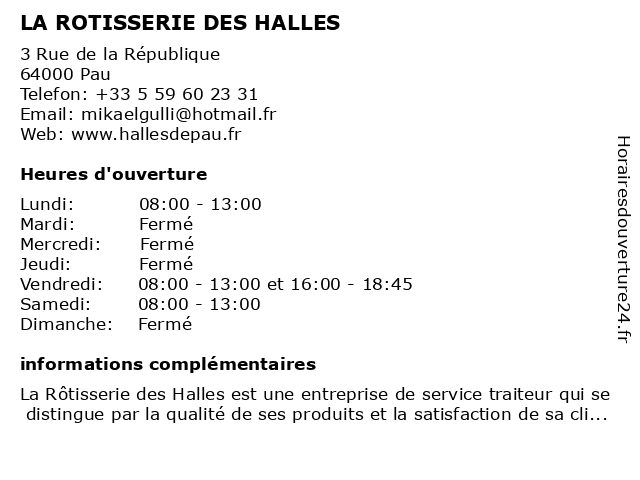 LA ROTISSERIE DES HALLES

3 Rue de la République
64000 Pau
Telefon: +33 5 59 60 23 31
Email: mikaelgulli@hotmail.fr
Web: www.hallesdepau.fr

Heures d'ouverture

Lundi: 08:00 - 13:00
Mardi: Fermé
Mercredi: Fermé
Jeudi: Fermé
Vendredi: 08:00 - 13:00 et 16:00 - 18:45
Samedi: 08:00 - 13:00
Dimanche: Fermé

informations complémentaires

La Rôtisserie des Halles est une entreprise de service traiteur qui se distingue par la qualité de ses produits et la satisfaction de sa cli...

Horairesdouverture24.fr